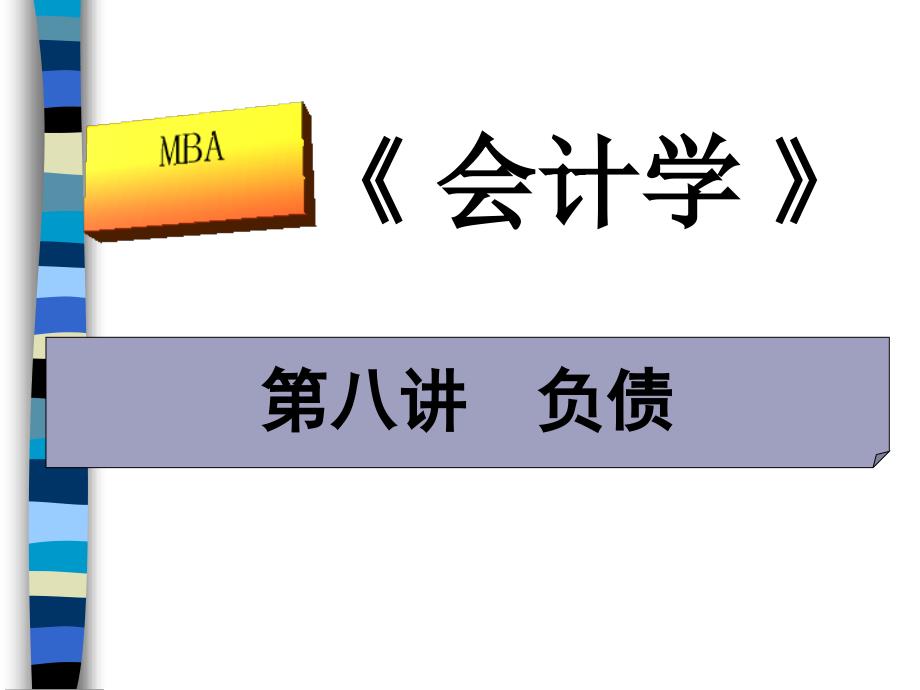 MBA

《 会计学 》

第八讲 负债